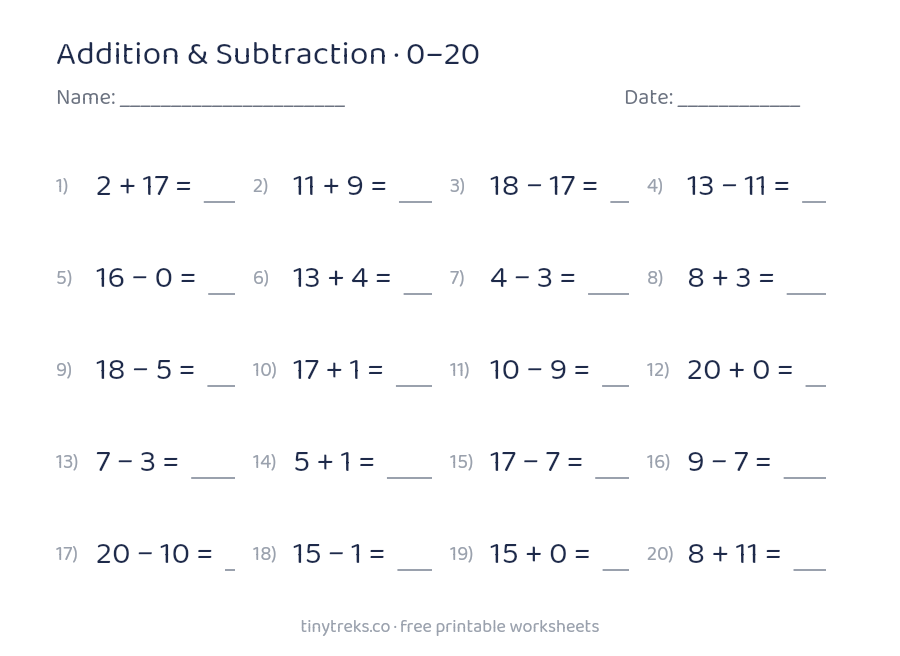 Addition & Subtraction · 0–20

Name: ____ Date: ____

1) $2 + 17 =$ ____ 2) $11 + 9 =$ ____ 3) $18 - 17 =$ ____ 4) $13 - 11 =$ ____

5) $16 - 0 =$ ____ 6) $13 + 4 =$ ____ 7) $4 - 3 =$ ____ 8) $8 + 3 =$ ____

9) $18 - 5 =$ ____ 10) $17 + 1 =$ ____ 11) $10 - 9 =$ ____ 12) $20 + 0 =$ ____

13) $7 - 3 =$ ____ 14) $5 + 1 =$ ____ 15) $17 - 7 =$ ____ 16) $9 - 7 =$ ____

17) $20 - 10 =$ ____ 18) $15 - 1 =$ ____ 19) $15 + 0 =$ ____ 20) $8 + 11 =$ ____

tinytreks.co · free printable worksheets